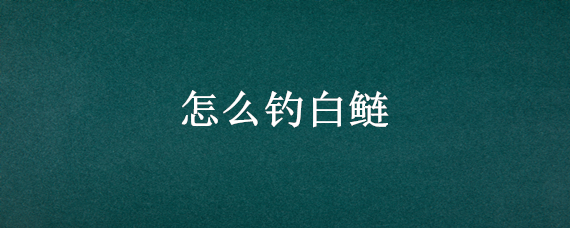 怎么钓白鲢